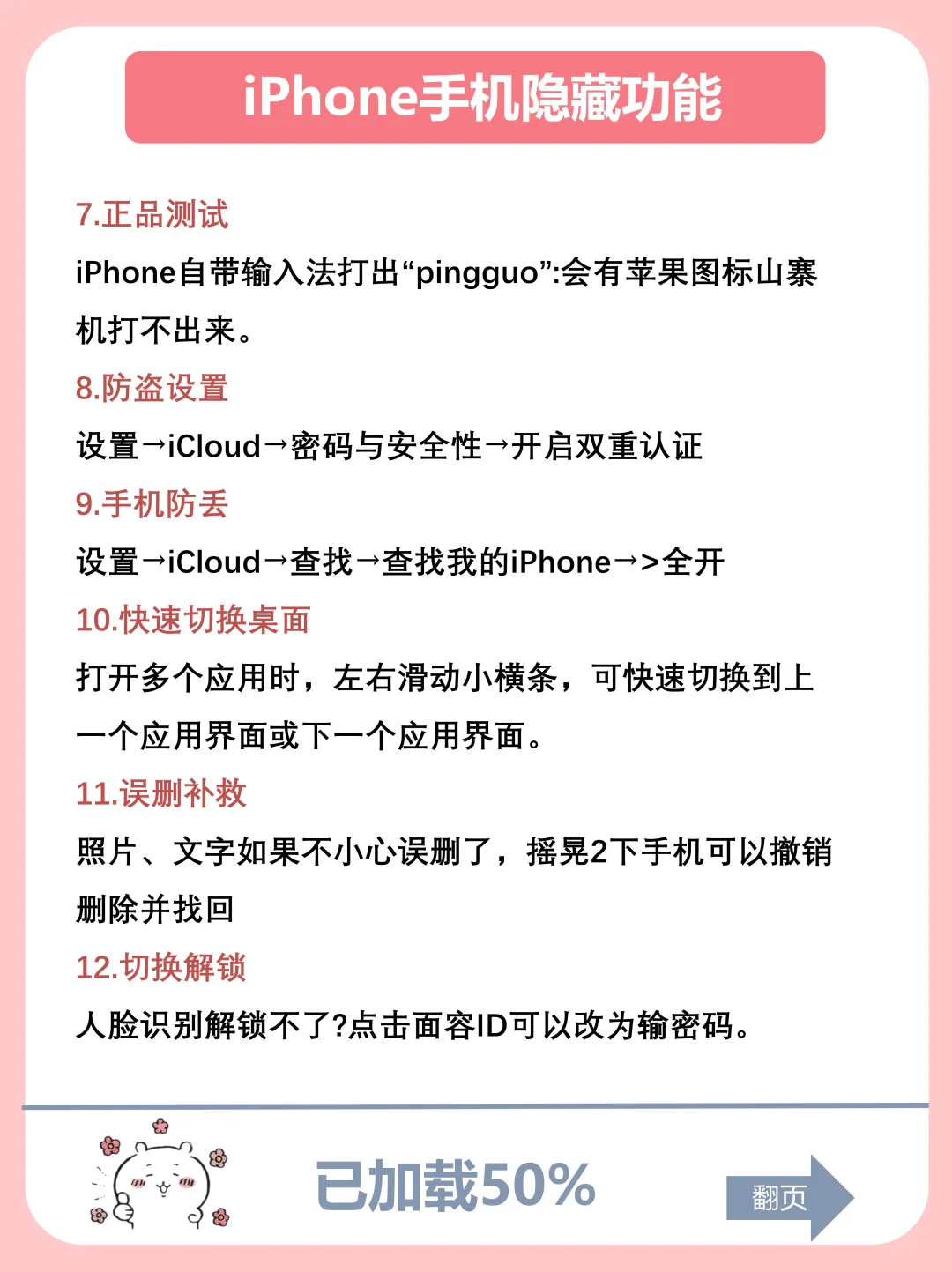 iPhone手机隐藏功能

7.正品测试

iPhone自带输入法打出“pingguo”:会有苹果图标山寨机打不出来。

8.防盗设置

设置→iCloud→密码与安全性→开启双重认证

9.手机防丢

设置→iCloud→查找→查找我的iPhone→>全开

10.快速切换桌面

打开多个应用时，左右滑动小横条，可快速切换到上一个应用界面或下一个应用界面。

11.误删补救

照片、文字如果不小心误删了，摇晃2下手机可以撤销删除并找回

12.切换解锁

人脸识别解锁不了?点击面容ID可以改为输密码。

已加载50%

翻页